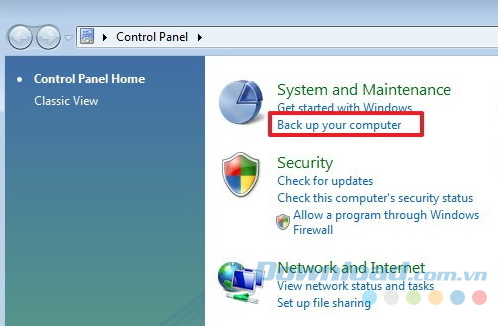 Control Panel

Control Panel Home
Classic View

System and Maintenance
Get started with Windows
Back up your computer

Security
Check for updates
Check this computer's security status
Allow a program through Windows Firewall

Network and Internet
View network status and tasks
Set up file sharing

Download.com.vn